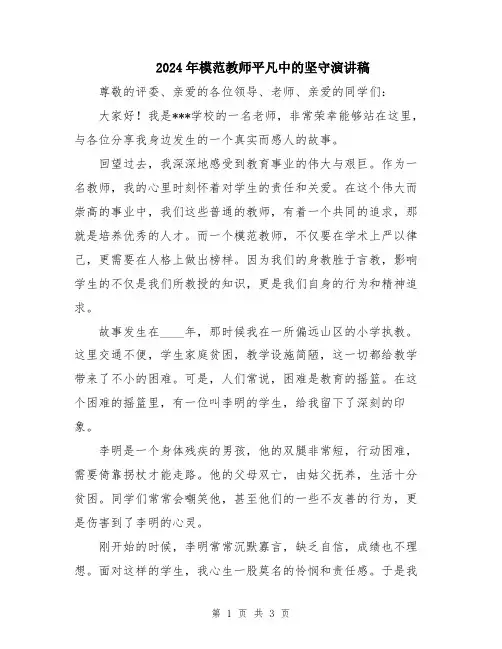 2024年模范教师平凡中的坚守演讲稿

尊敬的评委、亲爱的各位领导、老师、亲爱的同学们：

大家好！我是***学校的一名老师，非常荣幸能够站在这里，与各位分享我身边发生的一个真实而感人的故事。

回望过去，我深深地感受到教育事业的伟大与艰巨。作为一名教师，我的心里时刻怀着对学生的责任和关爱。在这个伟大而崇高的事业中，我们这些普通的教师，有着一个共同的追求，那就是培养优秀的人才。而一个模范教师，不仅要在学术上严以律己，更需要在人格上做出榜样。因为我们的身教胜于言教，影响学生的不仅是我们所教授的知识，更是我们自身的行为和精神追求。

故事发生在____年，那时候我在一所偏远山区的小学执教。这里交通不便，学生家庭贫困，教学设施简陋，这一切都给教学带来了不小的困难。可是，人们常说，困难是教育的摇篮。在这个困难的摇篮里，有一位叫李明的学生，给我留下了深刻的印象。

李明是一个身体残疾的男孩，他的双腿非常短，行动困难，需要倚靠拐杖才能走路。他的父母双亡，由姑父抚养，生活十分贫困。同学们常常会嘲笑他，甚至他们的一些不友善的行为，更是伤害到了李明的心灵。

刚开始的时候，李明常常沉默寡言，缺乏自信，成绩也不理想。面对这样的学生，我心生一股莫名的怜悯和责任感。于是我

第 1 页 共 3 页